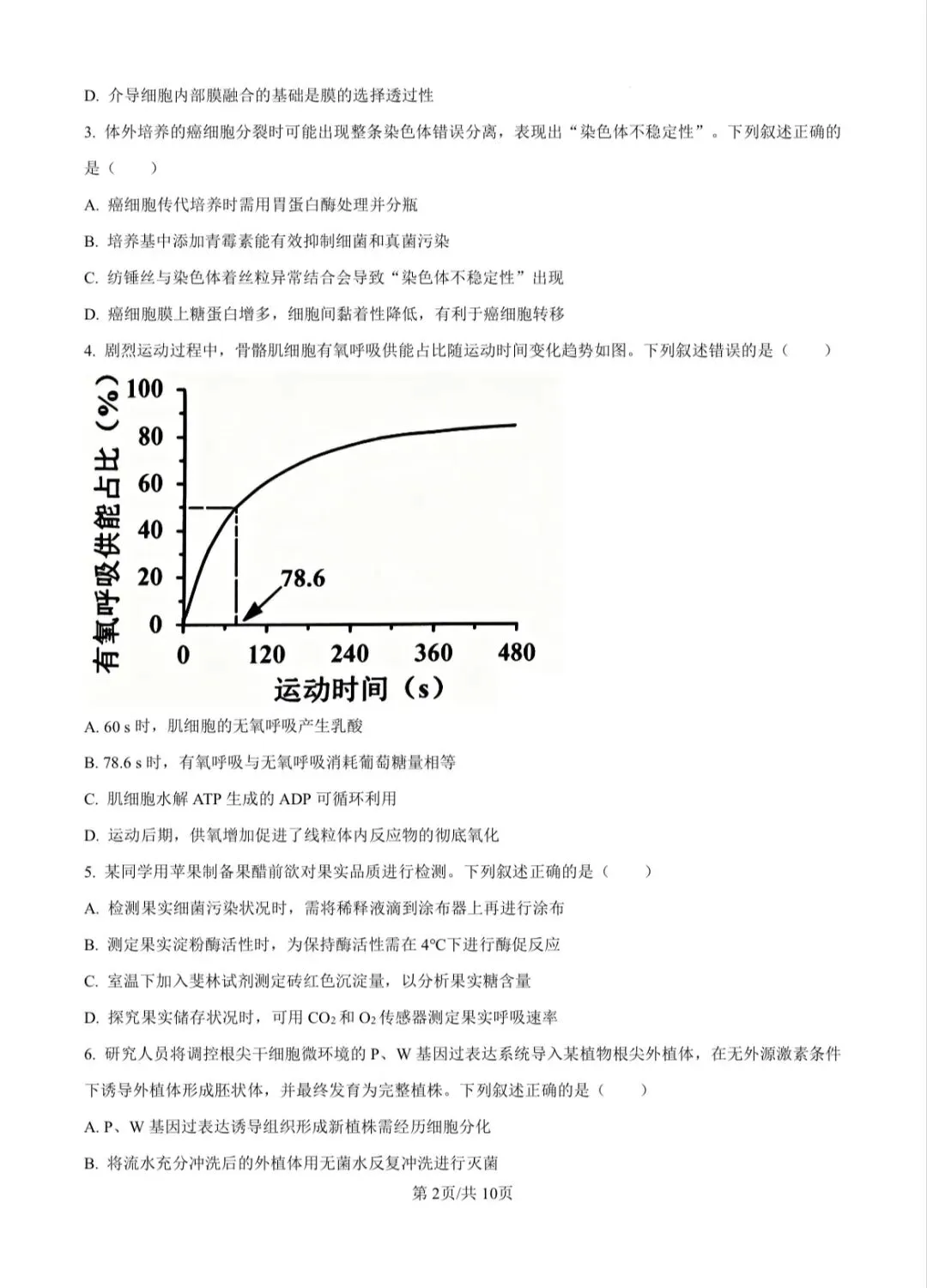 D. 介导细胞内部膜融合的基础是膜的选择透过性

3. 体外培养的癌细胞分裂时可能出现整条染色体错误分离，表现出“染色体不稳定性”。下列叙述正确的是（　　）

A. 癌细胞传代培养时需用胃蛋白酶处理并分瓶

B. 培养基中添加青霉素能有效抑制细菌和真菌污染

C. 纺锤丝与染色体着丝粒异常结合会导致“染色体不稳定性”出现

D. 癌细胞膜上糖蛋白增多，细胞间黏着性降低，有利于癌细胞转移

4. 剧烈运动过程中，骨骼肌细胞有氧呼吸供能占比随运动时间变化趋势如图。下列叙述错误的是（　　）

有氧呼吸供能占比（%）
100
80
60
40
20
0
78.6
0
120
240
360
480
运动时间（s）

A. 60 s 时，肌细胞的无氧呼吸产生乳酸

B. 78.6 s 时，有氧呼吸与无氧呼吸消耗葡萄糖量相等

C. 肌细胞水解 ATP 生成的 ADP 可循环利用

D. 运动后期，供氧增加促进了线粒体内反应物的彻底氧化

5. 某同学用苹果制备果醋前欲对果实品质进行检测。下列叙述正确的是（　　）

A. 检测果实细菌污染状况时，需将稀释液滴到涂布器上再进行涂布

B. 测定果实淀粉酶活性时，为保持酶活性需在 4℃下进行酶促反应

C. 室温下加入斐林试剂测定砖红色沉淀量，以分析果实糖含量

D. 探究果实储存状况时，可用 $CO_2$ 和 $O_2$ 传感器测定果实呼吸速率

6. 研究人员将调控根尖干细胞微环境的 P、W 基因过表达系统导入某植物根尖外植体，在无外源激素条件下诱导外植体形成胚状体，并最终发育为完整植株。下列叙述正确的是（　　）

A. P、W 基因过表达诱导组织形成新植株需经历细胞分化

B. 将流水充分冲洗后的外植体用无菌水反复冲洗进行灭菌

第 2页/共 10页